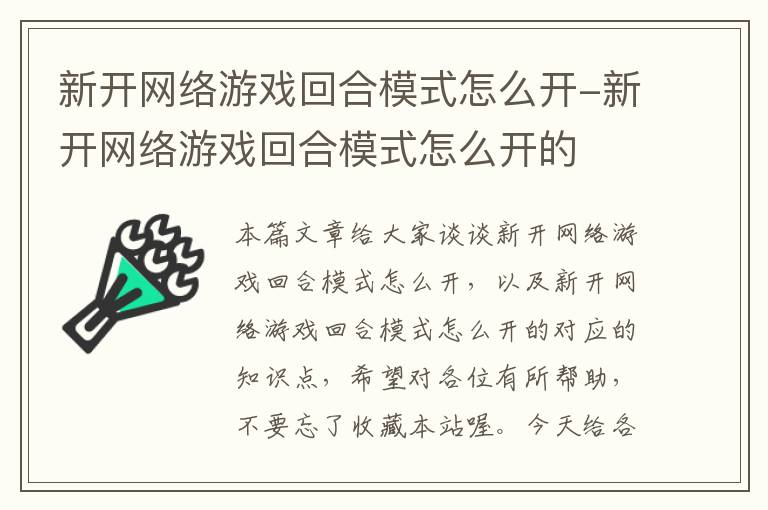 新开网络游戏回合模式怎么开-新开网络游戏回合模式怎么开的

本篇文章给大家谈谈新开网络游戏回合模式怎么开，以及新开网络游戏回合模式怎么开的对应的知识点，希望对各位有所帮助，不要忘了收藏本站喔。今天给各